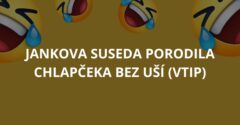 JANKOVA SUSEDA PORODILA CHLAPČEKA BEZ UŠÍ (VTIP)